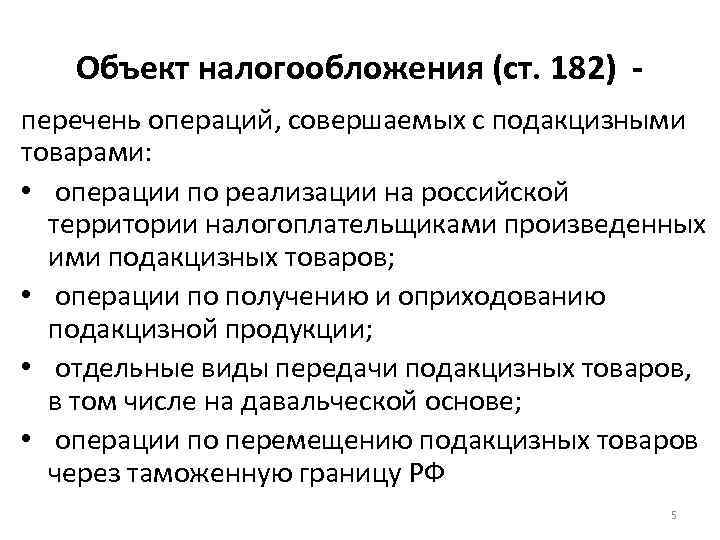 Объект налогообложения (ст. 182) -

перечень операций, совершаемых с подакцизными товарами:

• операции по реализации на российской территории налогоплательщиками произведенных ими подакцизных товаров;
• операции по получению и оприходованию подакцизной продукции;
• отдельные виды передачи подакцизных товаров, в том числе на давальческой основе;
• операции по перемещению подакцизных товаров через таможенную границу РФ

5